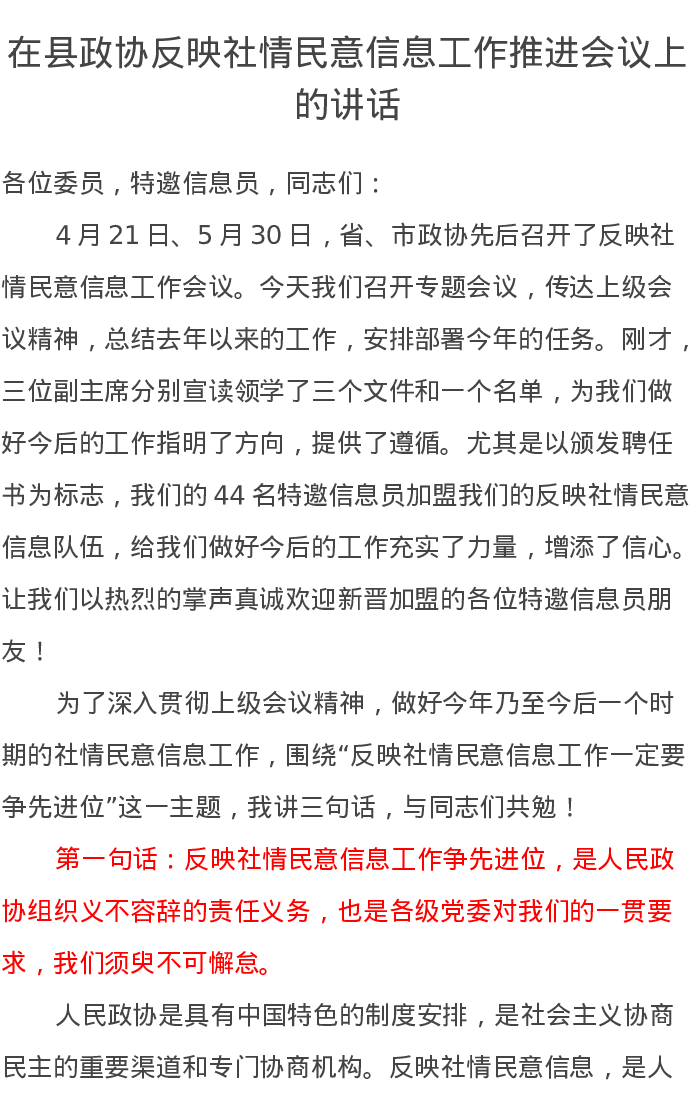 在县政协反映社情民意信息工作推进会议上的讲话

各位委员，特邀信息员，同志们：

4 月 21 日、5 月 30 日，省、市政协先后召开了反映社情民意信息工作会议。今天我们召开专题会议，传达上级会议精神，总结去年以来的工作，安排部署今年的任务。刚才，三位副主席分别宣读领学了三个文件和一个名单，为我们做好今后的工作指明了方向，提供了遵循。尤其是以颁发聘任书为标志，我们的 44 名特邀信息员加盟我们的反映社情民意信息队伍，给我们做好今后的工作充实了力量，增添了信心。让我们以热烈的掌声真诚欢迎新晋加盟的各位特邀信息员朋友！

为了深入贯彻上级会议精神，做好今年乃至今后一个时期的社情民意信息工作，围绕“反映社情民意信息工作一定要争先进位”这一主题，我讲三句话，与同志们共勉！

第一句话：反映社情民意信息工作争先进位，是人民政协组织义不容辞的责任义务，也是各级党委对我们的一贯要求，我们须臾不可懈怠。

人民政协是具有中国特色的制度安排，是社会主义协商民主的重要渠道和专门协商机构。反映社情民意信息，是人